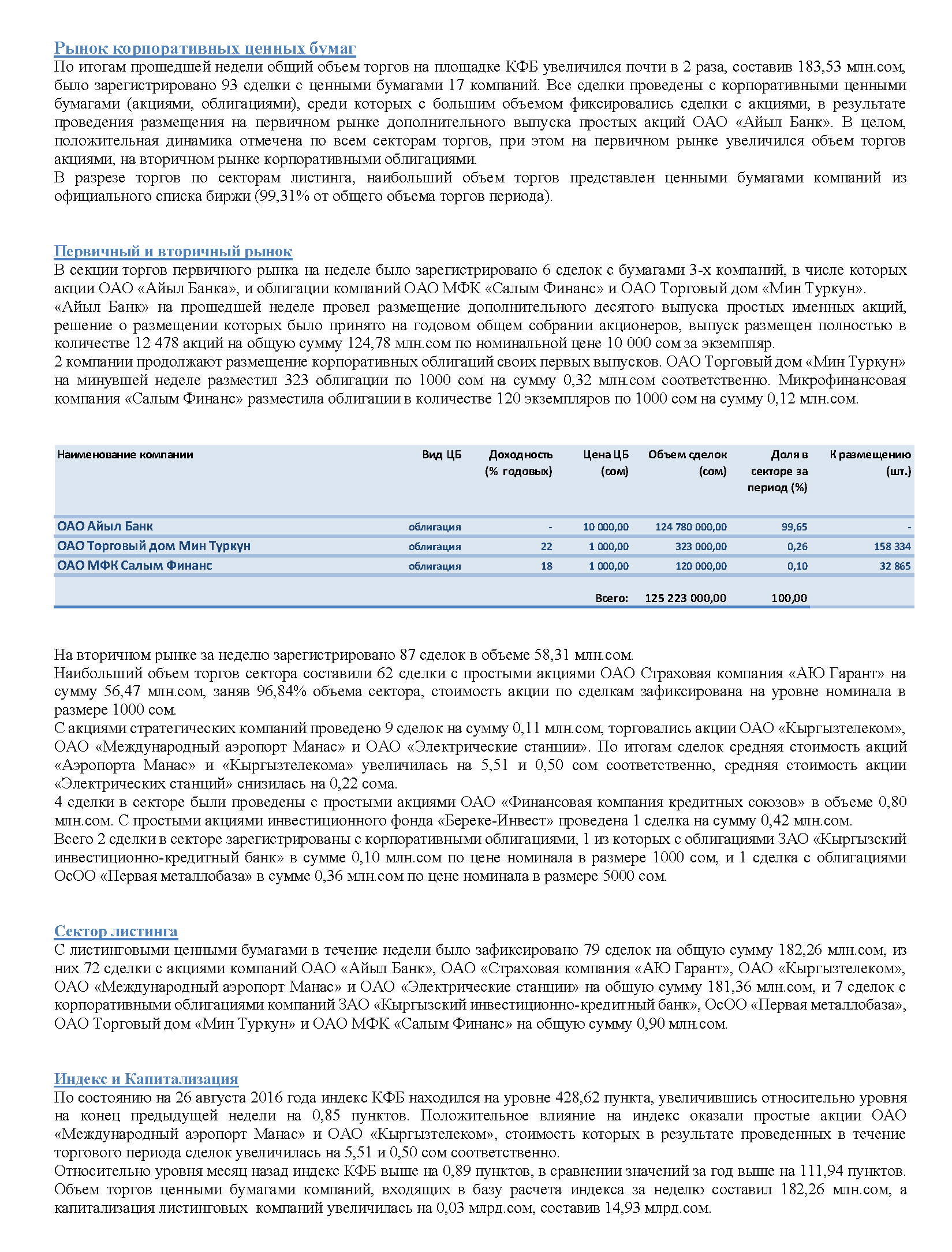 Рынок корпоративных ценных бумаг
По итогам прошедшей недели общий объем торгов на площадке КФБ увеличился почти в 2 раза, составив 183,53 млн.сом, было зарегистрировано 93 сделки с ценными бумагами 17 компаний. Все сделки проведены с корпоративными ценными бумагами (акциями, облигациями), среди которых с большим объемом фиксировались сделки с акциями, в результате проведения размещения на первичном рынке дополнительного выпуска простых акций ОАО «Айыл Банк». В целом, положительная динамика отмечена по всем секторам торгов, при этом на первичном рынке увеличился объем торгов акциями, на вторичном рынке корпоративными облигациями.
В разрезе торгов по секторам листинга, наибольший объем торгов представлен ценными бумагами компаний из официального списка биржи (99,31% от общего объема торгов периода).

Первичный и вторичный рынок
В секции торгов первичного рынка на неделе было зарегистрировано 6 сделок с бумагами 3-х компаний, в числе которых акции ОАО «Айыл Банка», и облигации компаний ОАО МФК «Салым Финанс» и ОАО Торговый дом «Мин Туркун».
«Айыл Банк» на прошедшей неделе провел размещение дополнительного десятого выпуска простых именных акций, решение о размещении которых было принято на годовом общем собрании акционеров, выпуск размещен полностью в количестве 12 478 акций на общую сумму 124,78 млн.сом по номинальной цене 10 000 сом за экземпляр.
2 компании продолжают размещение корпоративных облигаций своих первых выпусков. ОАО Торговый дом «Мин Туркун» на минувшей неделе разместил 323 облигации по 1000 сом на сумму 0,32 млн.сом соответственно. Микрофинансовая компания «Салым Финанс» разместила облигации в количестве 120 экземпляров по 1000 сом на сумму 0,12 млн.сом.

| Наименование компании | Вид ЦБ | Доходность (% годовых) | Цена ЦБ (сом) | Объем сделок (сом) | Доля в секторе за период (%) | К размещению (шт.) |
|---|---|---|---|---|---|---|
| ОАО Айыл Банк | облигация | - | 10 000,00 | 124 780 000,00 | 99,65 | - |
| ОАО Торговый дом Мин Туркун | облигация | 22 | 1 000,00 | 323 000,00 | 0,26 | 158 334 |
| ОАО МФК Салым Финанс | облигация | 18 | 1 000,00 | 120 000,00 | 0,10 | 32 865 |
| | | | Всего: | 125 223 000,00 | 100,00 | |

На вторичном рынке за неделю зарегистрировано 87 сделок в объеме 58,31 млн.сом.
Наибольший объем торгов сектора составили 62 сделки с простыми акциями ОАО Страховая компания «АЮ Гарант» на сумму 56,47 млн.сом, заняв 96,84% объема сектора, стоимость акции по сделкам зафиксирована на уровне номинала в размере 1000 сом.
С акциями стратегических компаний проведено 9 сделок на сумму 0,11 млн.сом, торговались акции ОАО «Кыргызтелеком», ОАО «Международный аэропорт Манас» и ОАО «Электрические станции». По итогам сделок средняя стоимость акций «Аэропорта Манас» и «Кыргызтелекома» увеличилась на 5,51 и 0,50 сом соответственно, средняя стоимость акции «Электрических станций» снизилась на 0,22 сома.
4 сделки в секторе были проведены с простыми акциями ОАО «Финансовая компания кредитных союзов» в объеме 0,80 млн.сом. С простыми акциями инвестиционного фонда «Береке-Инвест» проведена 1 сделка на сумму 0,42 млн.сом.
Всего 2 сделки в секторе зарегистрированы с корпоративными облигациями, 1 из которых с облигациями ЗАО «Кыргызский инвестиционно-кредитный банк» в сумме 0,10 млн.сом по цене номинала в размере 1000 сом, и 1 сделка с облигациями ОсОО «Первая металлобаза» в сумме 0,36 млн.сом по цене номинала в размере 5000 сом.

Сектор листинга
С листинговыми ценными бумагами в течение недели было зафиксировано 79 сделок на общую сумму 182,26 млн.сом, из них 72 сделки с акциями компаний ОАО «Айыл Банк», ОАО «Страховая компания «АЮ Гарант», ОАО «Кыргызтелеком», ОАО «Международный аэропорт Манас» и ОАО «Электрические станции» на общую сумму 181,36 млн.сом, и 7 сделок с корпоративными облигациями компаний ЗАО «Кыргызский инвестиционно-кредитный банк», ОсОО «Первая металлобаза», ОАО Торговый дом «Мин Туркун» и ОАО МФК «Салым Финанс» на общую сумму 0,90 млн.сом.

Индекс и Капитализация
По состоянию на 26 августа 2016 года индекс КФБ находился на уровне 428,62 пункта, увеличившись относительно уровня на конец предыдущей недели на 0,85 пунктов. Положительное влияние на индекс оказали простые акции ОАО «Международный аэропорт Манас» и ОАО «Кыргызтелеком», стоимость которых в результате проведенных в течение торгового периода сделок увеличилась на 5,51 и 0,50 сом соответственно.
Относительно уровня месяц назад индекс КФБ выше на 0,89 пунктов, в сравнении значений за год выше на 111,94 пунктов. Объем торгов ценными бумагами компаний, входящих в базу расчета индекса за неделю составил 182,26 млн.сом, а капитализация листинговых компаний увеличилась на 0,03 млрд.сом, составив 14,93 млрд.сом.